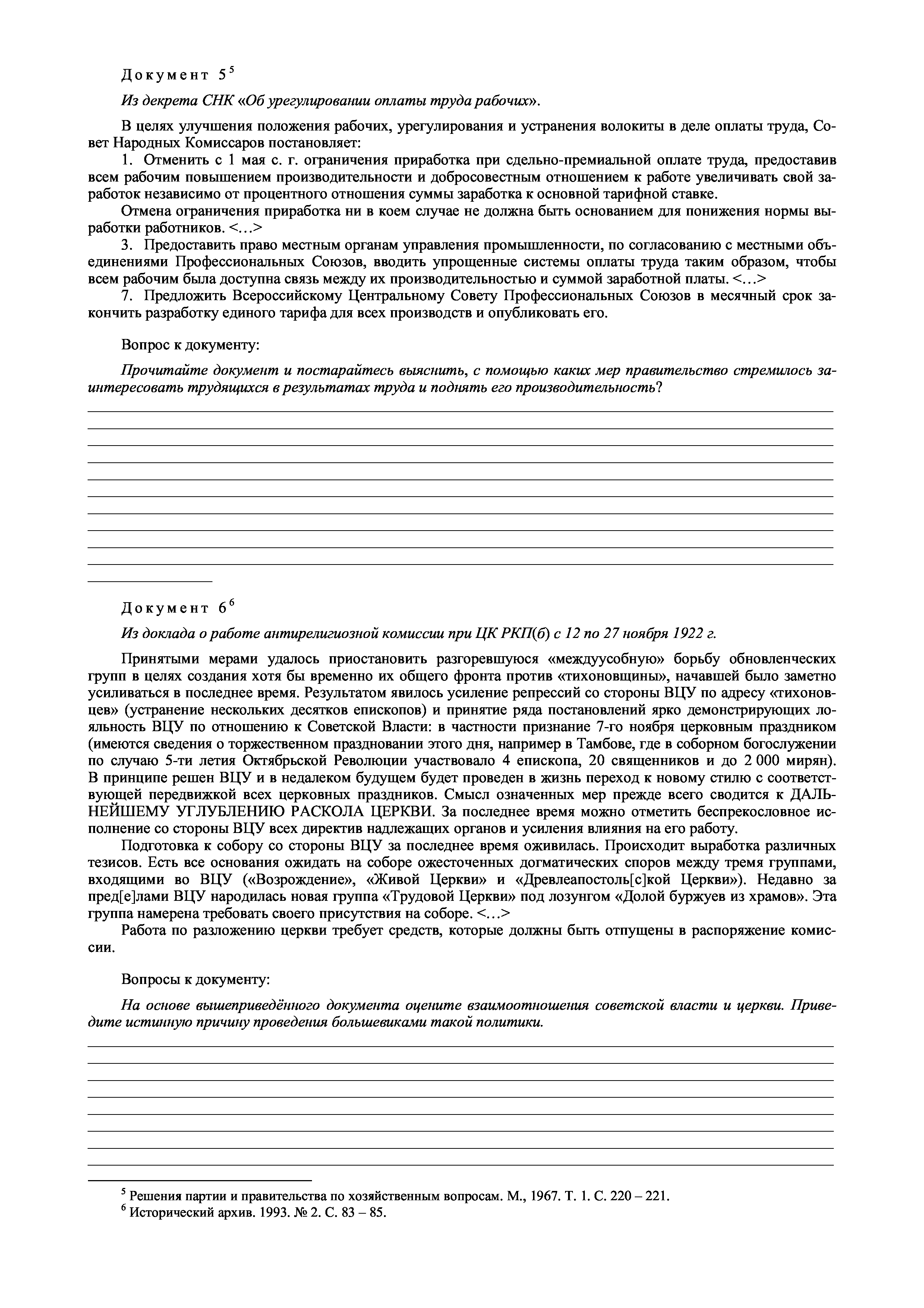 Документ 5$^5$

Из декрета СНК «Об урегулировании оплаты труда рабочих».

В целях улучшения положения рабочих, урегулирования и устранения волокиты в деле оплаты труда, Совет Народных Комиссаров постановляет:

1. Отменить с 1 мая с. г. ограничения приработка при сдельно-премиальной оплате труда, предоставив всем рабочим повышением производительности и добросовестным отношением к работе увеличивать свой заработок независимо от процентного отношения суммы заработка к основной тарифной ставке.

Отмена ограничения приработка ни в коем случае не должна быть основанием для понижения нормы выработки работников. <…>

3. Предоставить право местным органам управления промышленности, по согласованию с местными объединениями Профессиональных Союзов, вводить упрощенные системы оплаты труда таким образом, чтобы всем рабочим была доступна связь между их производительностью и суммой заработной платы. <…>

7. Предложить Всероссийскому Центральному Совету Профессиональных Союзов в месячный срок закончить разработку единого тарифа для всех производств и опубликовать его.

Вопрос к документу:

Прочитайте документ и постарайтесь выяснить, с помощью каких мер правительство стремилось заинтересовать трудящихся в результатах труда и поднять его производительность?

Документ 6$^6$

Из доклада о работе антирелигиозной комиссии при ЦК РКП(б) с 12 по 27 ноября 1922 г.

Принятыми мерами удалось приостановить разгоревшуюся «междуусобную» борьбу обновленческих групп в целях создания хотя бы временно их общего фронта против «тихоновщины», начавшей было заметно усиливаться в последнее время. Результатом явилось усиление репрессий со стороны ВЦУ по адресу «тихоновцев» (устранение нескольких десятков епископов) и принятие ряда постановлений ярко демонстрирующих лояльность ВЦУ по отношению к Советской Власти: в частности признание 7-го ноября церковным праздником (имеются сведения о торжественном праздновании этого дня, например в Тамбове, где в соборном богослужении по случаю 5-ти летия Октябрьской Революции участвовало 4 епископа, 20 священников и до 2 000 мирян). В принципе решен ВЦУ и в недалеком будущем будет проведен в жизнь переход к новому стилю с соответствующей передвижкой всех церковных праздников. Смысл означенных мер прежде всего сводится к ДАЛЬНЕЙШЕМУ УГЛУБЛЕНИЮ РАСКОЛА ЦЕРКВИ. За последнее время можно отметить беспрекословное исполнение со стороны ВЦУ всех директив надлежащих органов и усиления влияния на его работу.

Подготовка к собору со стороны ВЦУ за последнее время оживилась. Происходит выработка различных тезисов. Есть все основания ожидать на соборе ожесточенных догматических споров между тремя группами, входящими во ВЦУ («Возрождение», «Живой Церкви» и «Древлеапостоль[с]кой Церкви»). Недавно за пред[е]лами ВЦУ народилась новая группа «Трудовой Церкви» под лозунгом «Долой буржуев из храмов». Эта группа намерена требовать своего присутствия на соборе. <…>

Работа по разложению церкви требует средств, которые должны быть отпущены в распоряжение комиссии.

Вопросы к документу:

На основе вышеприведённого документа оцените взаимоотношения советской власти и церкви. Приведите истинную причину проведения большевиками такой политики.

$^5$ Решения партии и правительства по хозяйственным вопросам. М., 1967. Т. 1. С. 220 – 221.
$^6$ Исторический архив. 1993. № 2. С. 83 – 85.